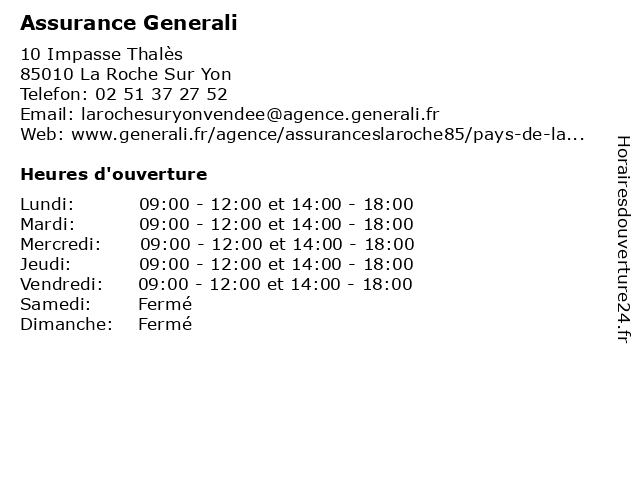 Assurance Generali

10 Impasse Thalès
85010 La Roche Sur Yon
Telefon: 02 51 37 27 52
Email: larochesuryonvendee@agence.generali.fr
Web: www.generali.fr/agence/assuranceslaroche85/pays-de-la...

Heures d'ouverture

Lundi: 09:00 - 12:00 et 14:00 - 18:00
Mardi: 09:00 - 12:00 et 14:00 - 18:00
Mercredi: 09:00 - 12:00 et 14:00 - 18:00
Jeudi: 09:00 - 12:00 et 14:00 - 18:00
Vendredi: 09:00 - 12:00 et 14:00 - 18:00
Samedi: Fermé
Dimanche: Fermé

Horairesdouverture24.fr